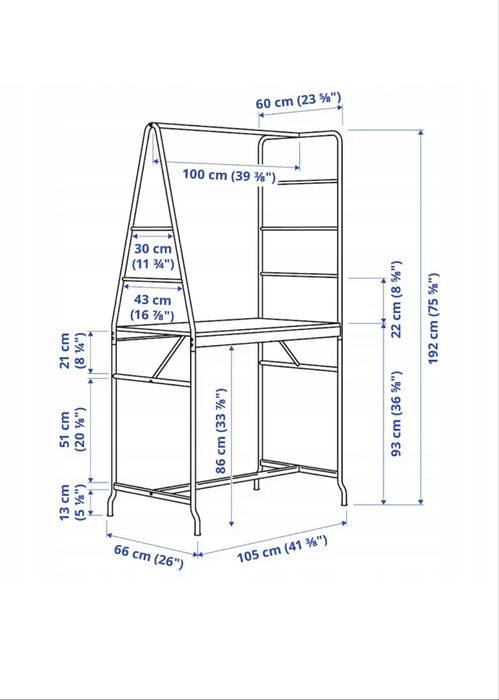 60 cm (23 ⅝")

100 cm (39 ⅜")

30 cm (11 ¾")

43 cm (16 ⅞")

21 cm (8 ¼")

51 cm (20 ⅛")

13 cm (5 ⅛")

86 cm (33 ⅞")

22 cm (8 ⅝")

93 cm (36 ⅝")

192 cm (75 ⅝")

66 cm (26")

105 cm (41 ⅜")